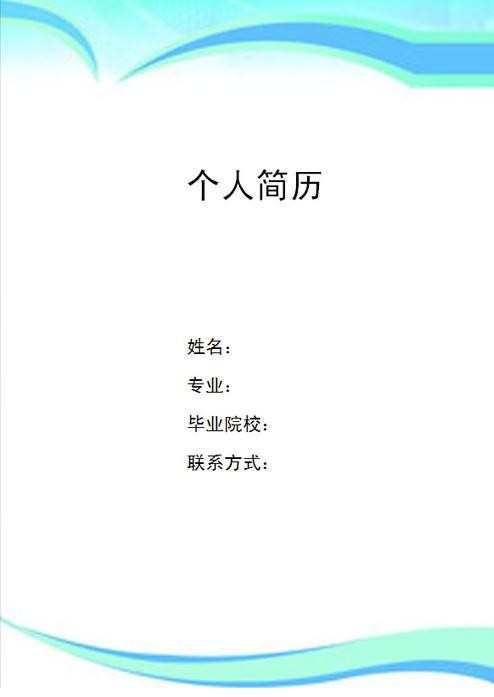 个人简历

姓名：

专业：

毕业院校：

联系方式：